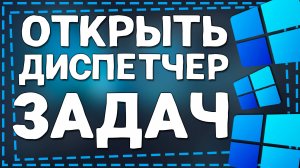 ОТКРЫТЬ
ДИСПЕТЧЕР
ЗАДАЧ